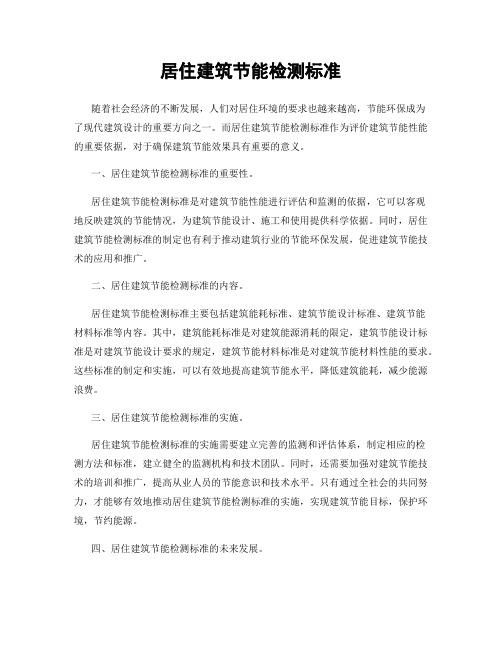 居住建筑节能检测标准

随着社会经济的不断发展，人们对居住环境的要求也越来越高，节能环保成为了现代建筑设计的重要方向之一。而居住建筑节能检测标准作为评价建筑节能性能的重要依据，对于确保建筑节能效果具有重要的意义。

一、居住建筑节能检测标准的重要性。

居住建筑节能检测标准是对建筑节能性能进行评估和监测的依据，它可以客观地反映建筑的节能情况，为建筑节能设计、施工和使用提供科学依据。同时，居住建筑节能检测标准的制定也有利于推动建筑行业的节能环保发展，促进建筑节能技术的应用和推广。

二、居住建筑节能检测标准的内容。

居住建筑节能检测标准主要包括建筑能耗标准、建筑节能设计标准、建筑节能材料标准等内容。其中，建筑能耗标准是对建筑能源消耗的限定，建筑节能设计标准是对建筑节能设计要求的规定，建筑节能材料标准是对建筑节能材料性能的要求。这些标准的制定和实施，可以有效地提高建筑节能水平，降低建筑能耗，减少能源浪费。

三、居住建筑节能检测标准的实施。

居住建筑节能检测标准的实施需要建立完善的监测和评估体系，制定相应的检测方法和标准，建立健全的监测机构和技术团队。同时，还需要加强对建筑节能技术的培训和推广，提高从业人员的节能意识和技术水平。只有通过全社会的共同努力，才能够有效地推动居住建筑节能检测标准的实施，实现建筑节能目标，保护环境，节约能源。

四、居住建筑节能检测标准的未来发展。